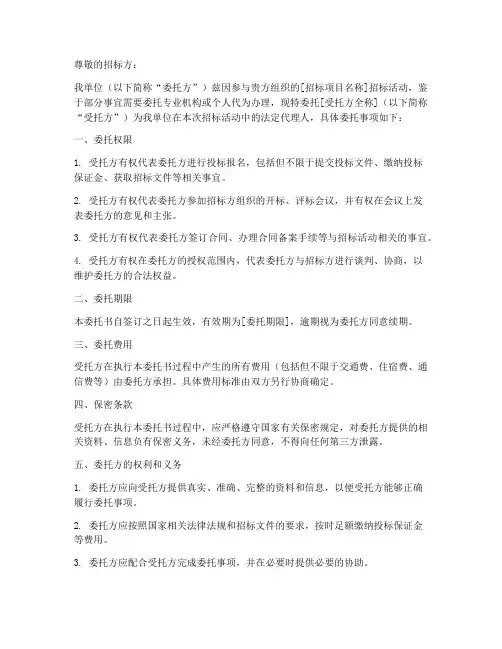 尊敬的招标方：

我单位（以下简称“委托方”）兹因参与贵方组织的[招标项目名称]招标活动，鉴于部分事宜需要委托专业机构或个人代为办理，现特委托[受托方全称]（以下简称“受托方”）为我单位在本次招标活动中的法定代理人，具体委托事项如下：

一、委托权限

1. 受托方有权代表委托方进行投标报名，包括但不限于提交投标文件、缴纳投标保证金、获取招标文件等相关事宜。

2. 受托方有权代表委托方参加招标方组织的开标、评标会议，并有权在会议上发表委托方的意见和主张。

3. 受托方有权代表委托方签订合同、办理合同备案手续等与招标活动相关的事宜。

4. 受托方有权在委托方的授权范围内，代表委托方与招标方进行谈判、协商，以维护委托方的合法权益。

二、委托期限

本委托书自签订之日起生效，有效期为[委托期限]，逾期视为委托方同意续期。

三、委托费用

受托方在执行本委托书过程中产生的所有费用（包括但不限于交通费、住宿费、通信费等）由委托方承担。具体费用标准由双方另行协商确定。

四、保密条款

受托方在执行本委托书过程中，应严格遵守国家有关保密规定，对委托方提供的相关资料、信息负有保密义务，未经委托方同意，不得向任何第三方泄露。

五、委托方的权利和义务

1. 委托方应向受托方提供真实、准确、完整的资料和信息，以便受托方能够正确履行委托事项。

2. 委托方应按照国家相关法律法规和招标文件的要求，按时足额缴纳投标保证金等费用。

3. 委托方应配合受托方完成委托事项，并在必要时提供必要的协助。